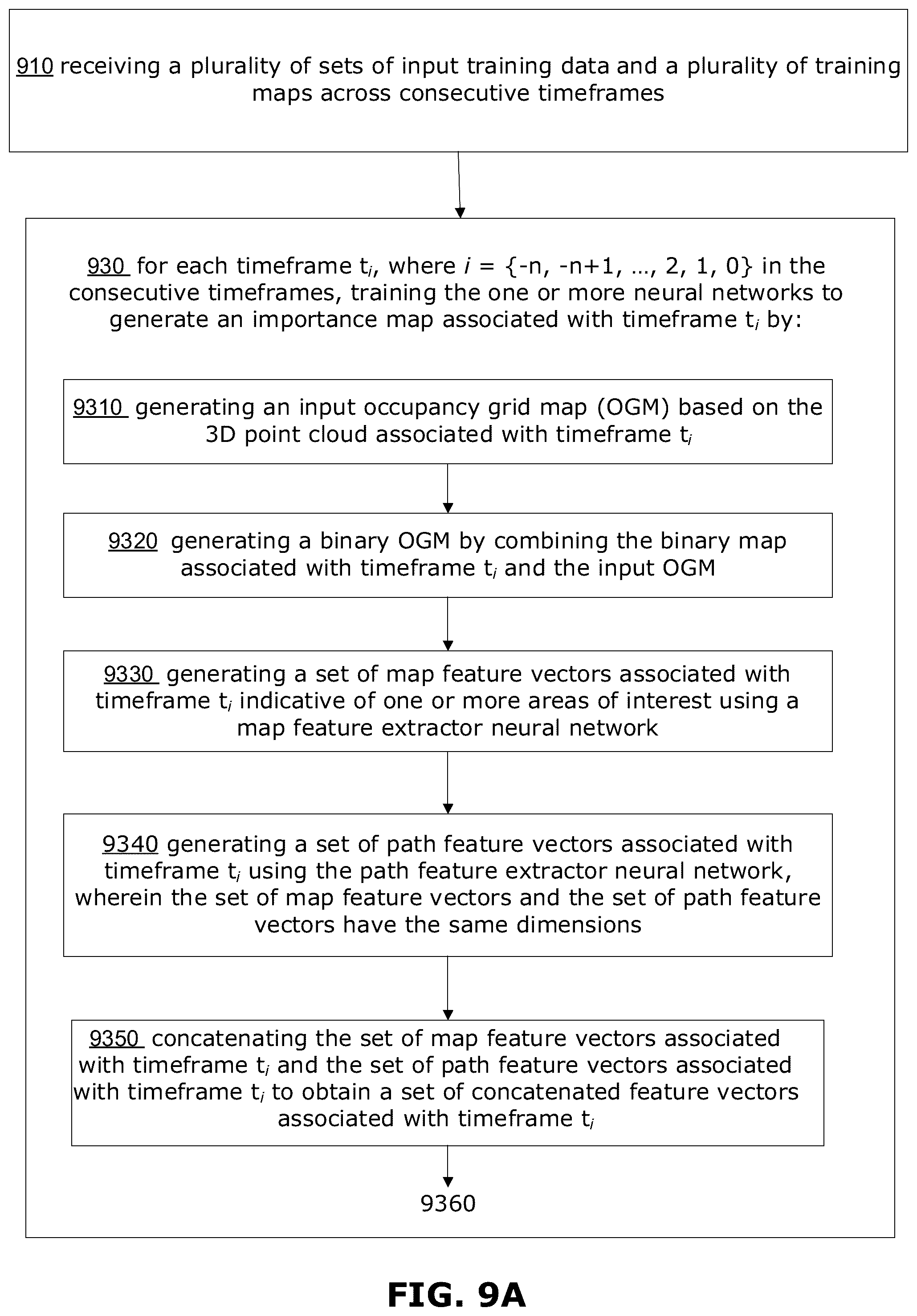 910 receiving a plurality of sets of input training data and a plurality of training maps across consecutive timeframes

930 for each timeframe $t_i$, where $i$ = {-n, -n+1, …, 2, 1, 0} in the consecutive timeframes, training the one or more neural networks to generate an importance map associated with timeframe $t_i$ by:

9310 generating an input occupancy grid map (OGM) based on the 3D point cloud associated with timeframe $t_i$

9320 generating a binary OGM by combining the binary map associated with timeframe $t_i$ and the input OGM

9330 generating a set of map feature vectors associated with timeframe $t_i$ indicative of one or more areas of interest using a map feature extractor neural network

9340 generating a set of path feature vectors associated with timeframe $t_i$ using the path feature extractor neural network, wherein the set of map feature vectors and the set of path feature vectors have the same dimensions

9350 concatenating the set of map feature vectors associated with timeframe $t_i$ and the set of path feature vectors associated with timeframe $t_i$ to obtain a set of concatenated feature vectors associated with timeframe $t_i$

9360

FIG. 9A